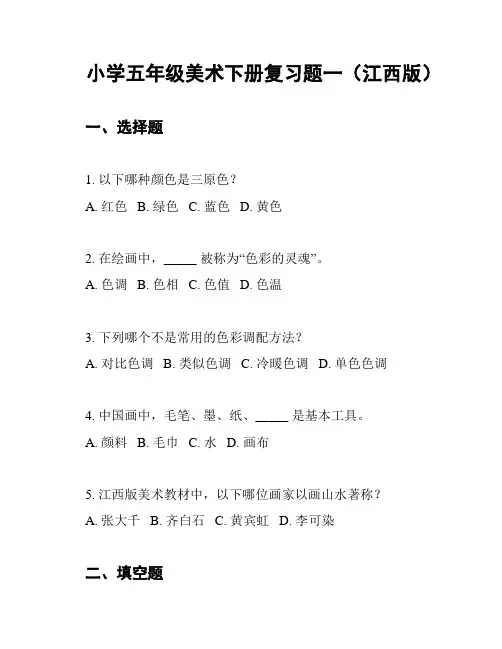 小学五年级美术下册复习题一（江西版）

一、选择题

1. 以下哪种颜色是三原色？

A. 红色 B. 绿色 C. 蓝色 D. 黄色

2. 在绘画中，_____ 被称为“色彩的灵魂”。

A. 色调 B. 色相 C. 色值 D. 色温

3. 下列哪个不是常用的色彩调配方法？

A. 对比色调 B. 类似色调 C. 冷暖色调 D. 单色色调

4. 中国画中，毛笔、墨、纸、_____ 是基本工具。

A. 颜料 B. 毛巾 C. 水 D. 画布

5. 江西版美术教材中，以下哪位画家以画山水著称？

A. 张大千 B. 齐白石 C. 黄宾虹 D. 李可染

二、填空题